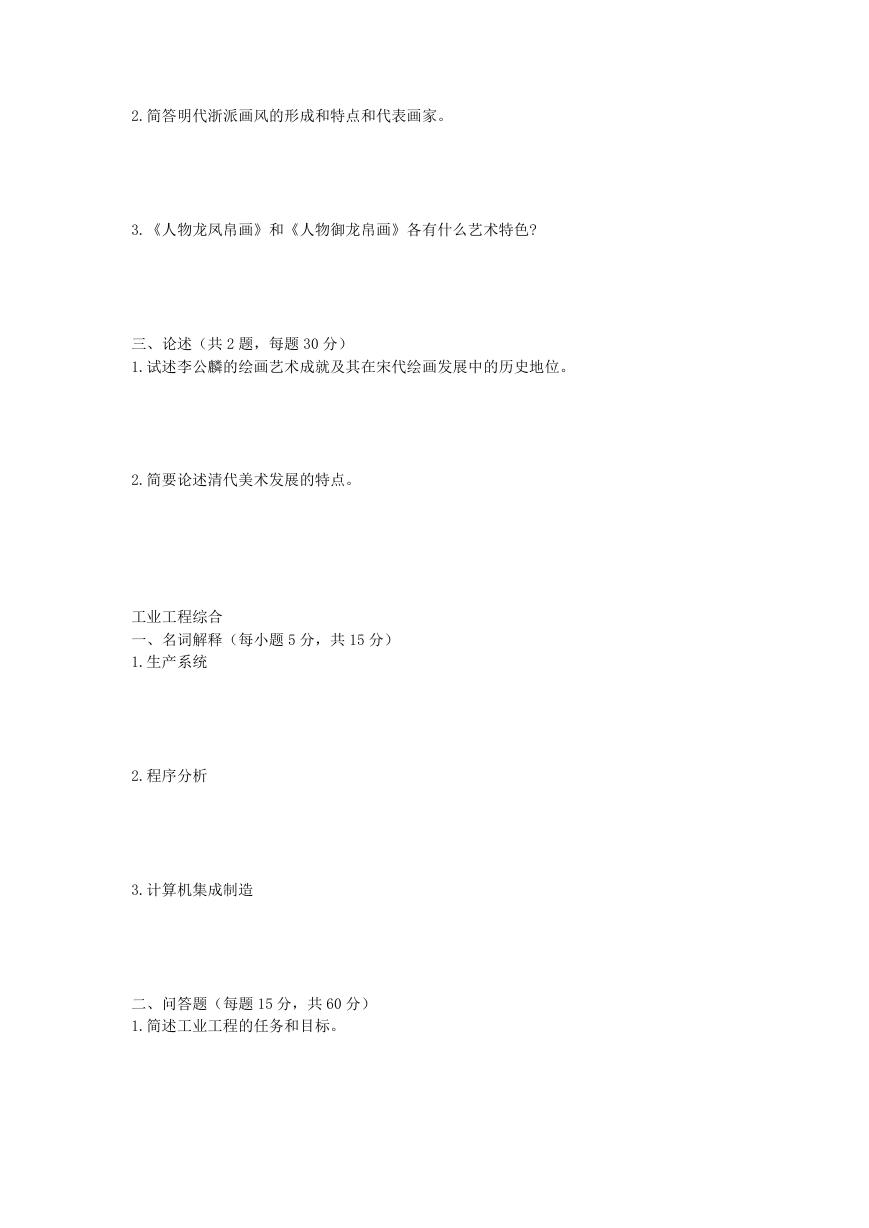 2.简答明代浙派画风的形成和特点和代表画家。

3.《人物龙凤帛画》和《人物御龙帛画》各有什么艺术特色?

三、论述（共 2 题，每题 30 分）
1.试述李公麟的绘画艺术成就及其在宋代绘画发展中的历史地位。

2.简要论述清代美术发展的特点。

工业工程综合
一、名词解释（每小题 5 分，共 15 分）
1.生产系统

2.程序分析

3.计算机集成制造

二、问答题（每题 15 分，共 60 分）
1.简述工业工程的任务和目标。